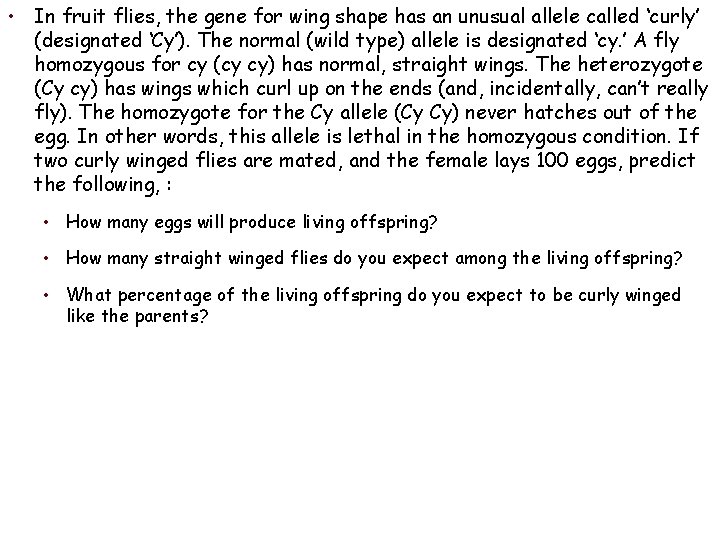 • In fruit flies, the gene for wing shape has an unusual allele called 'curly' (designated 'Cy'). The normal (wild type) allele is designated 'cy.' A fly homozygous for cy (cy cy) has normal, straight wings. The heterozygote (Cy cy) has wings which curl up on the ends (and, incidentally, can't really fly). The homozygote for the Cy allele (Cy Cy) never hatches out of the egg. In other words, this allele is lethal in the homozygous condition. If two curly winged flies are mated, and the female lays 100 eggs, predict the following, :

• How many eggs will produce living offspring?

• How many straight winged flies do you expect among the living offspring?

• What percentage of the living offspring do you expect to be curly winged like the parents?